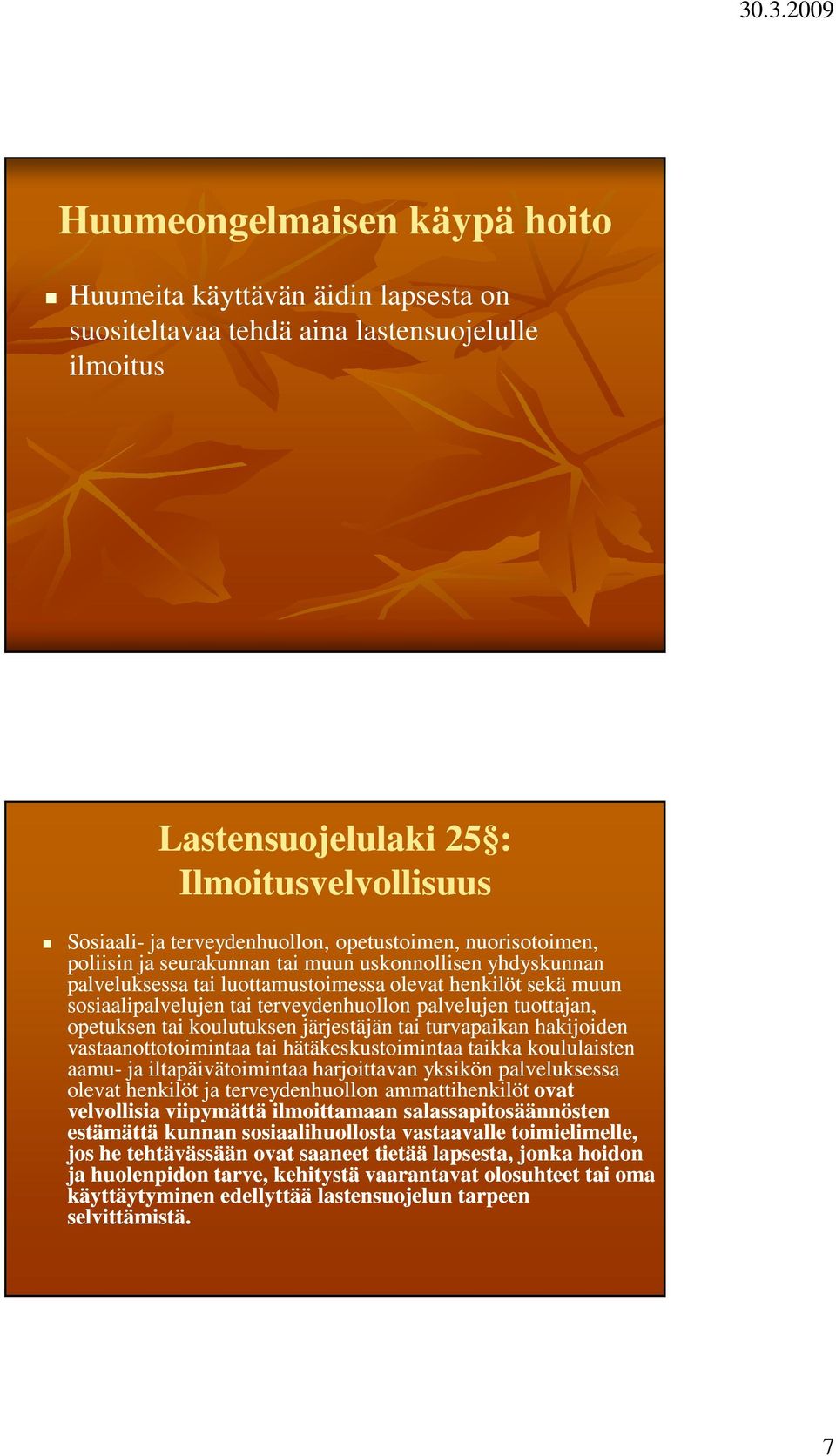 30.3.2009

Huumeongelmaisen käypä hoito

Huumeita käyttävän äidin lapsesta on suositeltavaa tehdä aina lastensuojelulle ilmoitus

Lastensuojelulaki 25§: Ilmoitusvelvollisuus

Sosiaali- ja terveydenhuollon, opetustoimen, nuorisotoimen, poliisin ja seurakunnan tai muun uskonnollisen yhdyskunnan palveluksessa tai luottamustoimessa olevat henkilöt sekä muun sosiaalipalvelujen tai terveydenhuollon palvelujen tuottajan, opetuksen tai koulutuksen järjestäjän tai turvapaikan hakijoiden vastaanottotoimintaa tai hätäkeskustoimintaa taikka koululaisten aamu- ja iltapäivätoimintaa harjoittavan yksikön palveluksessa olevat henkilöt ja terveydenhuollon ammattihenkilöt ovat velvollisia viipymättä ilmoittamaan salassapitosäännösten estämättä kunnan sosiaalihuollosta vastaavalle toimielimelle, jos he tehtävässään ovat saaneet tietää lapsesta, jonka hoidon ja huolenpidon tarve, kehitystä vaarantavat olosuhteet tai oma käyttäytyminen edellyttää lastensuojelun tarpeen selvittämistä.

7